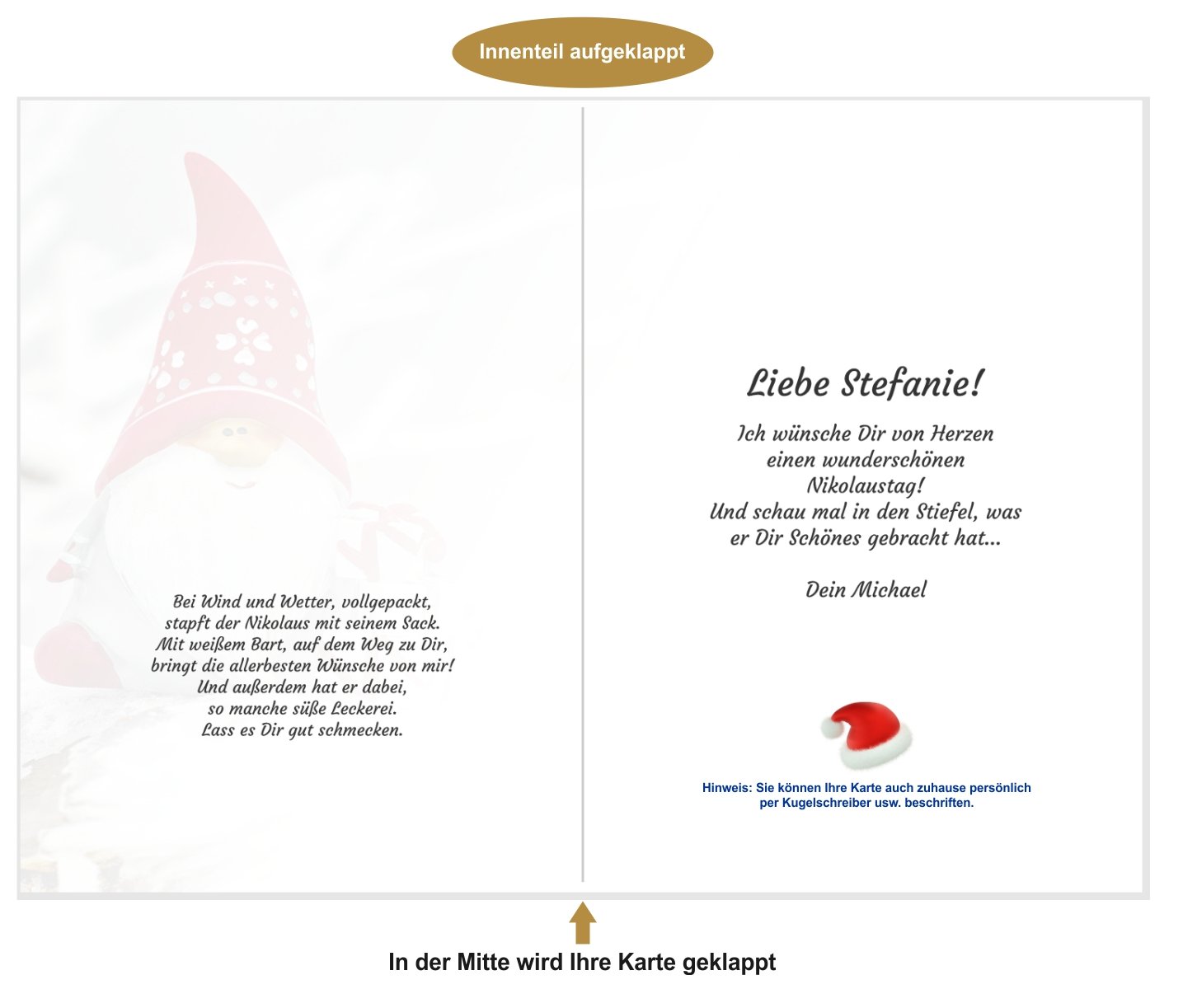 Innenteil aufgeklappt

Bei Wind und Wetter, vollgepackt,
stapft der Nikolaus mit seinem Sack.
Mit weißem Bart, auf dem Weg zu Dir,
bringt die allerbesten Wünsche von mir!
Und außerdem hat er dabei,
so manche süße Leckerei.
Lass es Dir gut schmecken.

Liebe Stefanie!

Ich wünsche Dir von Herzen
einen wunderschönen
Nikolaustag!
Und schau mal in den Stiefel, was
er Dir Schönes gebracht hat...

Dein Michael

Hinweis: Sie können Ihre Karte auch zuhause persönlich
per Kugelschreiber usw. beschriften.

In der Mitte wird Ihre Karte geklappt